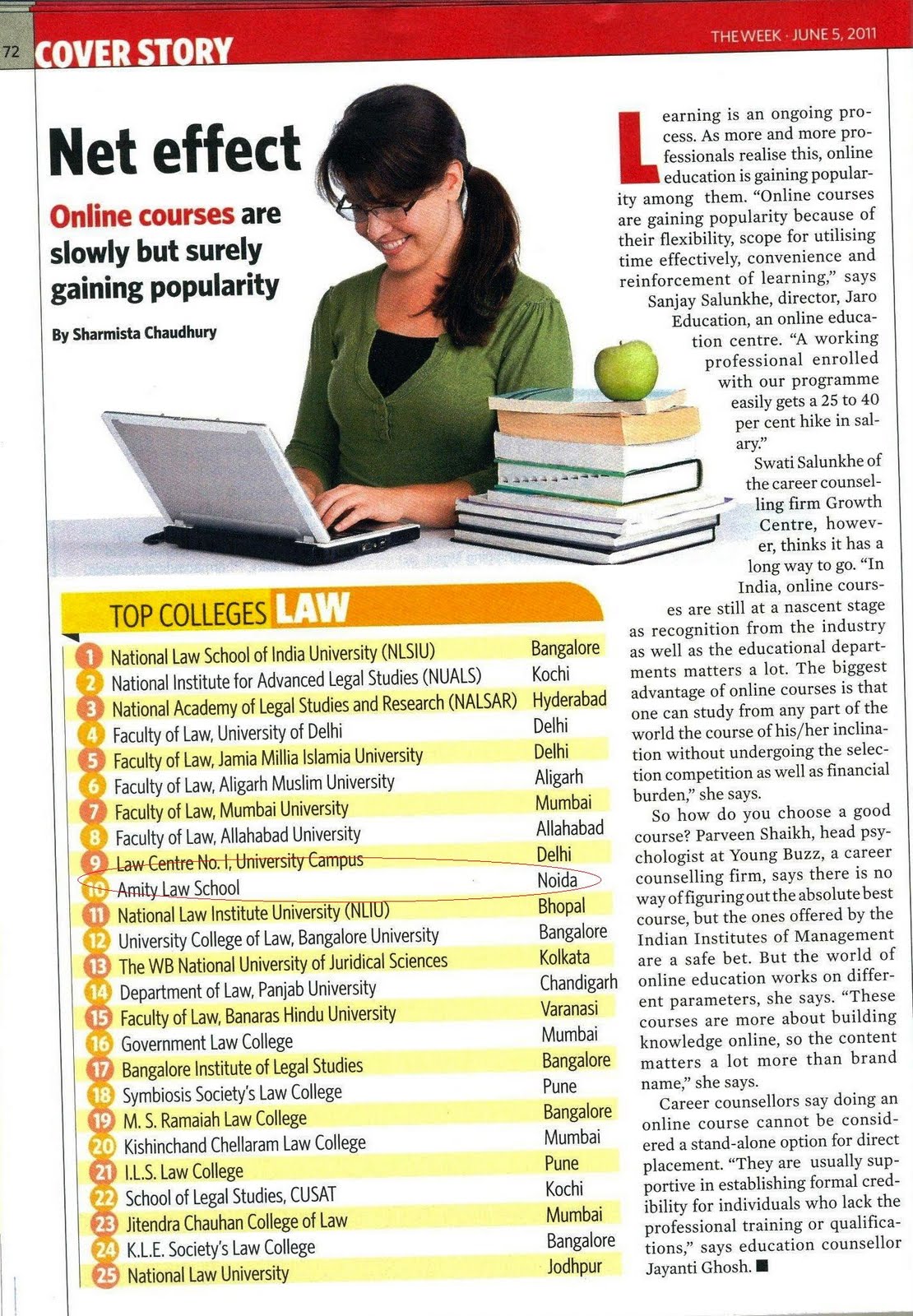 72 COVER STORY

THE WEEK · JUNE 5, 2011

Net effect

Online courses are slowly but surely gaining popularity

By Sharmista Chaudhury

Learning is an ongoing process. As more and more professionals realise this, online education is gaining popularity among them. "Online courses are gaining popularity because of their flexibility, scope for utilising time effectively, convenience and reinforcement of learning," says Sanjay Salunkhe, director, Jaro Education, an online education centre. "A working professional enrolled with our programme easily gets a 25 to 40 per cent hike in salary."

Swati Salunkhe of the career counselling firm Growth Centre, however, thinks it has a long way to go. "In India, online courses are still at a nascent stage as recognition from the industry as well as the educational departments matters a lot. The biggest advantage of online courses is that one can study from any part of the world the course of his/her inclination without undergoing the selection competition as well as financial burden," she says.

So how do you choose a good course? Parveen Shaikh, head psychologist at Young Buzz, a career counselling firm, says there is no way of figuring out the absolute best course, but the ones offered by the Indian Institutes of Management are a safe bet. But the world of online education works on different parameters, she says. "These courses are more about building knowledge online, so the content matters a lot more than brand name," she says.

Career counsellors say doing an online course cannot be considered a stand-alone option for direct placement. "They are usually supportive in establishing formal credibility for individuals who lack the professional training or qualifications," says education counsellor Jayanti Ghosh. ■

TOP COLLEGES LAW

| | | |
|---|---|---|
| 1 | National Law School of India University (NLSIU) | Bangalore |
| 2 | National Institute for Advanced Legal Studies (NUALS) | Kochi |
| 3 | National Academy of Legal Studies and Research (NALSAR) | Hyderabad |
| 4 | Faculty of Law, University of Delhi | Delhi |
| 5 | Faculty of Law, Jamia Millia Islamia University | Delhi |
| 6 | Faculty of Law, Aligarh Muslim University | Aligarh |
| 7 | Faculty of Law, Mumbai University | Mumbai |
| 8 | Faculty of Law, Allahabad University | Allahabad |
| 9 | Law Centre No. I, University Campus | Delhi |
| 10 | Amity Law School | Noida |
| 11 | National Law Institute University (NLIU) | Bhopal |
| 12 | University College of Law, Bangalore University | Bangalore |
| 13 | The WB National University of Juridical Sciences | Kolkata |
| 14 | Department of Law, Panjab University | Chandigarh |
| 15 | Faculty of Law, Banaras Hindu University | Varanasi |
| 16 | Government Law College | Mumbai |
| 17 | Bangalore Institute of Legal Studies | Bangalore |
| 18 | Symbiosis Society's Law College | Pune |
| 19 | M. S. Ramaiah Law College | Bangalore |
| 20 | Kishinchand Chellaram Law College | Mumbai |
| 21 | I.L.S. Law College | Pune |
| 22 | School of Legal Studies, CUSAT | Kochi |
| 23 | Jitendra Chauhan College of Law | Mumbai |
| 24 | K.L.E. Society's Law College | Bangalore |
| 25 | National Law University | Jodhpur |